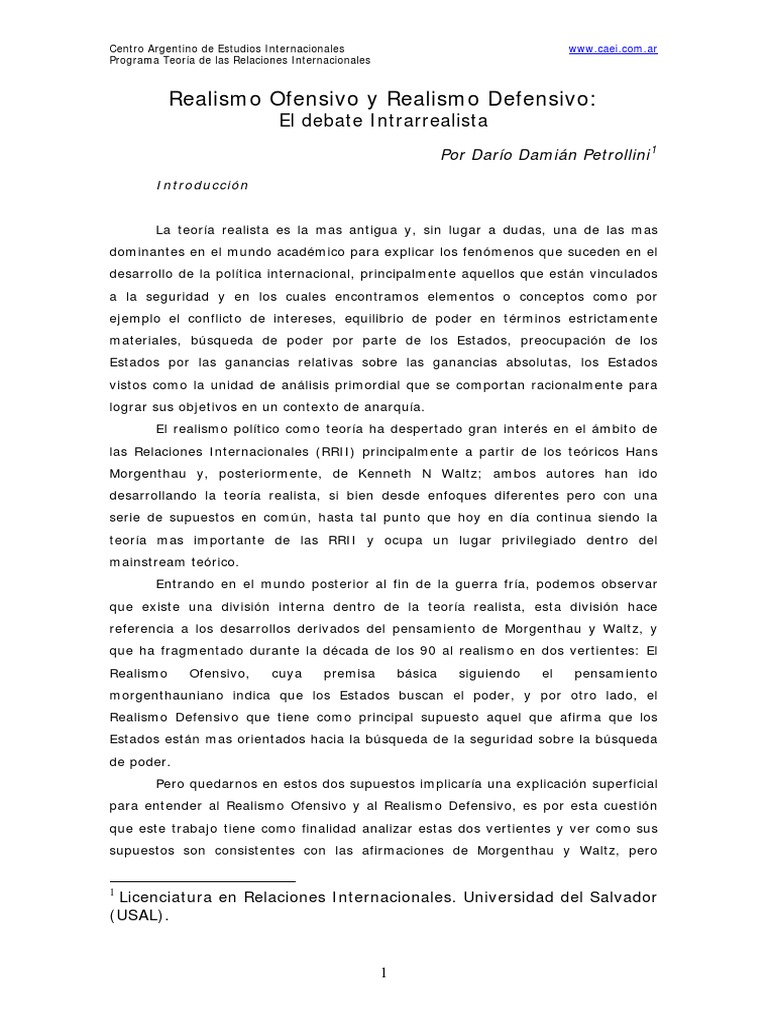 Centro Argentino de Estudios Internacionales
Programa Teoría de las Relaciones Internacionales

www.caei.com.ar

Realismo Ofensivo y Realismo Defensivo:
El debate Intrarrealista

Por Darío Damián Petrollini$^1$

Introducción

La teoría realista es la mas antigua y, sin lugar a dudas, una de las mas dominantes en el mundo académico para explicar los fenómenos que suceden en el desarrollo de la política internacional, principalmente aquellos que están vinculados a la seguridad y en los cuales encontramos elementos o conceptos como por ejemplo el conflicto de intereses, equilibrio de poder en términos estrictamente materiales, búsqueda de poder por parte de los Estados, preocupación de los Estados por las ganancias relativas sobre las ganancias absolutas, los Estados vistos como la unidad de análisis primordial que se comportan racionalmente para lograr sus objetivos en un contexto de anarquía.

El realismo político como teoría ha despertado gran interés en el ámbito de las Relaciones Internacionales (RRII) principalmente a partir de los teóricos Hans Morgenthau y, posteriormente, de Kenneth N Waltz; ambos autores han ido desarrollando la teoría realista, si bien desde enfoques diferentes pero con una serie de supuestos en común, hasta tal punto que hoy en día continua siendo la teoría mas importante de las RRII y ocupa un lugar privilegiado dentro del mainstream teórico.

Entrando en el mundo posterior al fin de la guerra fría, podemos observar que existe una división interna dentro de la teoría realista, esta división hace referencia a los desarrollos derivados del pensamiento de Morgenthau y Waltz, y que ha fragmentado durante la década de los 90 al realismo en dos vertientes: El Realismo Ofensivo, cuya premisa básica siguiendo el pensamiento morgenthauniano indica que los Estados buscan el poder, y por otro lado, el Realismo Defensivo que tiene como principal supuesto aquel que afirma que los Estados están mas orientados hacia la búsqueda de la seguridad sobre la búsqueda de poder.

Pero quedarnos en estos dos supuestos implicaría una explicación superficial para entender al Realismo Ofensivo y al Realismo Defensivo, es por esta cuestión que este trabajo tiene como finalidad analizar estas dos vertientes y ver como sus supuestos son consistentes con las afirmaciones de Morgenthau y Waltz, pero

$^1$ Licenciatura en Relaciones Internacionales. Universidad del Salvador (USAL).

1